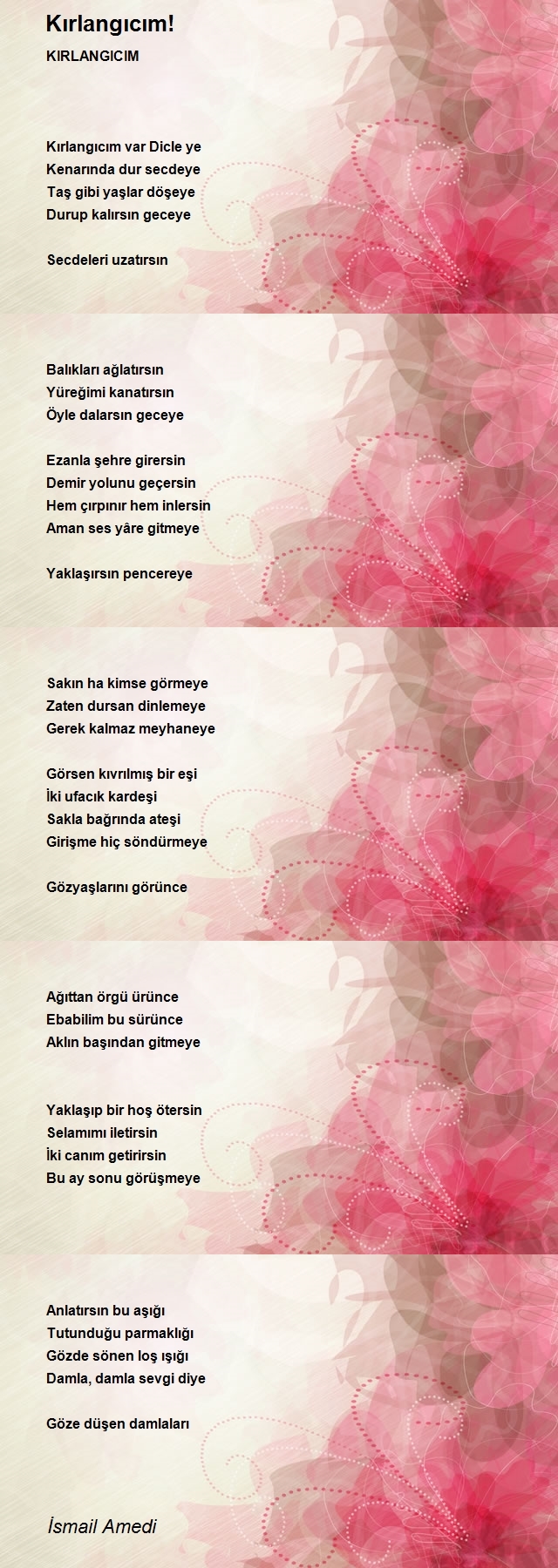 Kırlangıcım!

KIRLANGICIM

Kırlangıcım var Dicle ye
Kenarında dur secdeye
Taş gibi yaşlar döşeye
Durup kalırsın geceye

Secdeleri uzatırsın

Balıkları ağlatırsın
Yüreğimi kanatırsın
Öyle dalarsın geceye

Ezanla şehre girersin
Demir yolunu geçersin
Hem çırpınır hem inlersin
Aman ses yâre gitmeye

Yaklaşırsın pencereye

Sakın ha kimse görmeye
Zaten dursan dinlemeye
Gerek kalmaz meyhaneye

Görsen kıvrılmış bir eşi
İki ufacık kardeşi
Sakla bağrında ateşi
Girişme hiç söndürmeye

Gözyaşlarını görünce

Ağıttan örgü ürünce
Ebabilim bu sürünce
Aklın başından gitmeye

Yaklaşıp bir hoş ötersin
Selamımı iletirsin
İki canım getirirsin
Bu ay sonu görüşmeye

Anlatırsın bu aşığı
Tutunduğu parmaklığı
Gözde sönen loş ışığı
Damla, damla sevgi diye

Göze düşen damlaları

İsmail Amedi